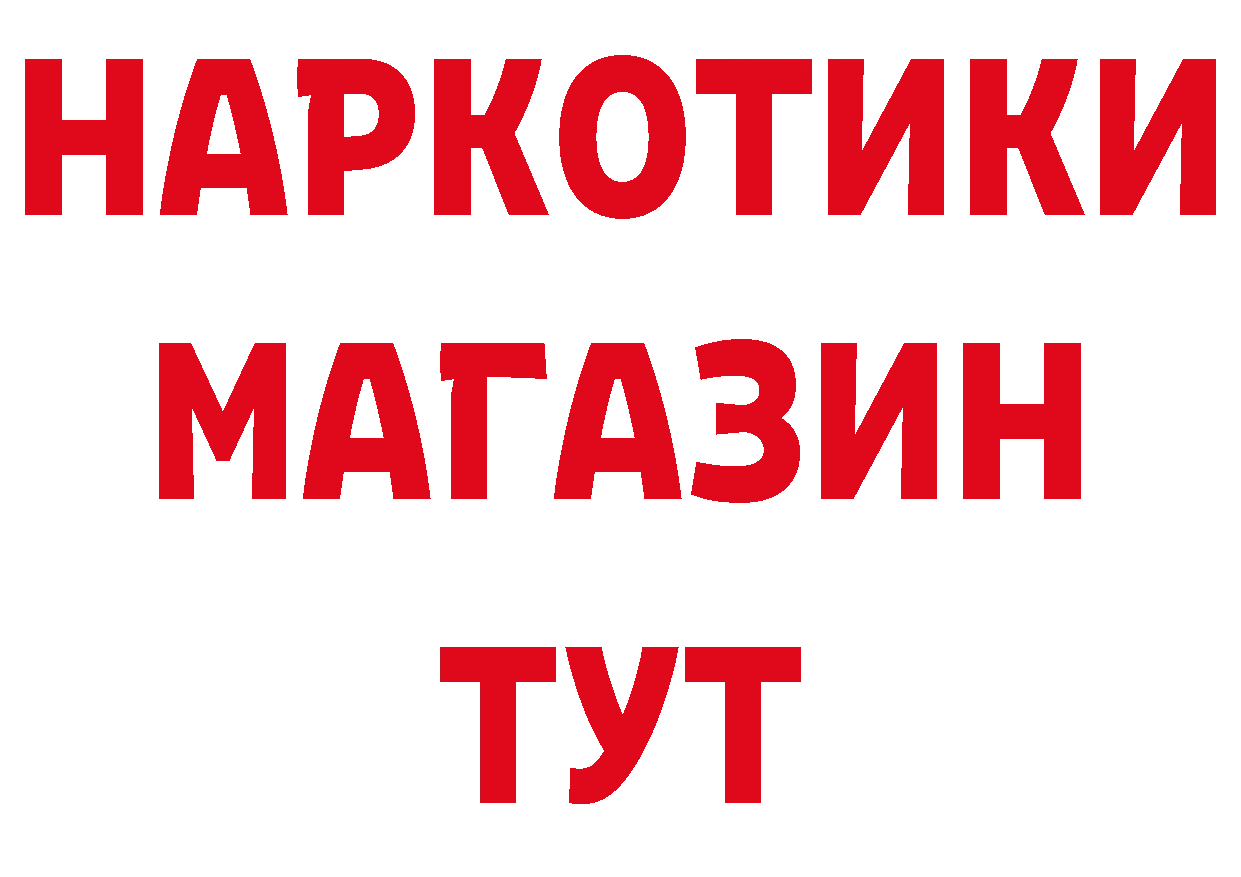 НАРКОТИКИ МАГАЗИН ТУТ